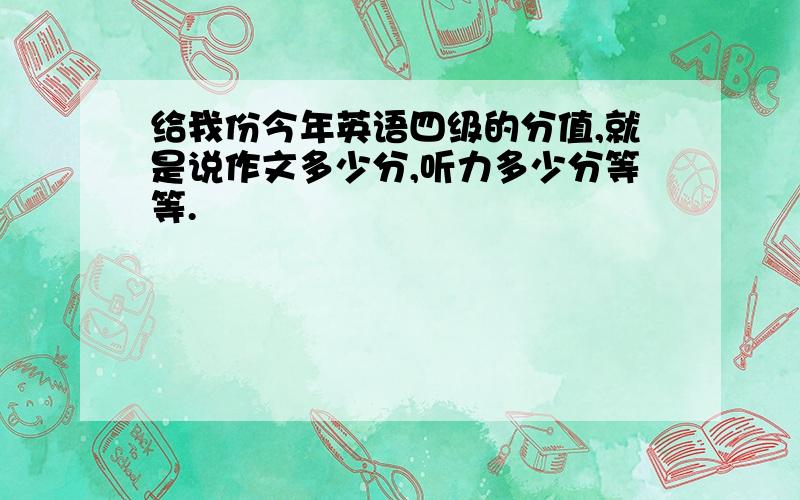 给我份今年英语四级的分值,就是说作文多少分,听力多少分等等.

ABC

Back to School